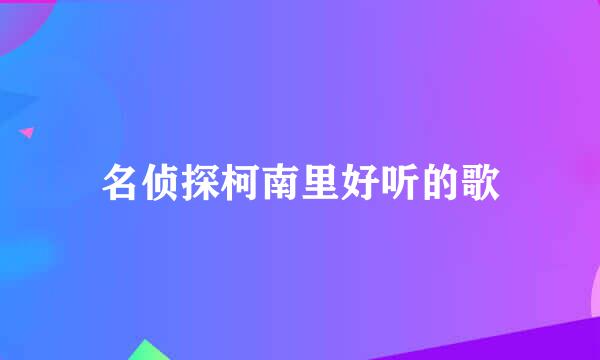 名侦探柯南里好听的歌